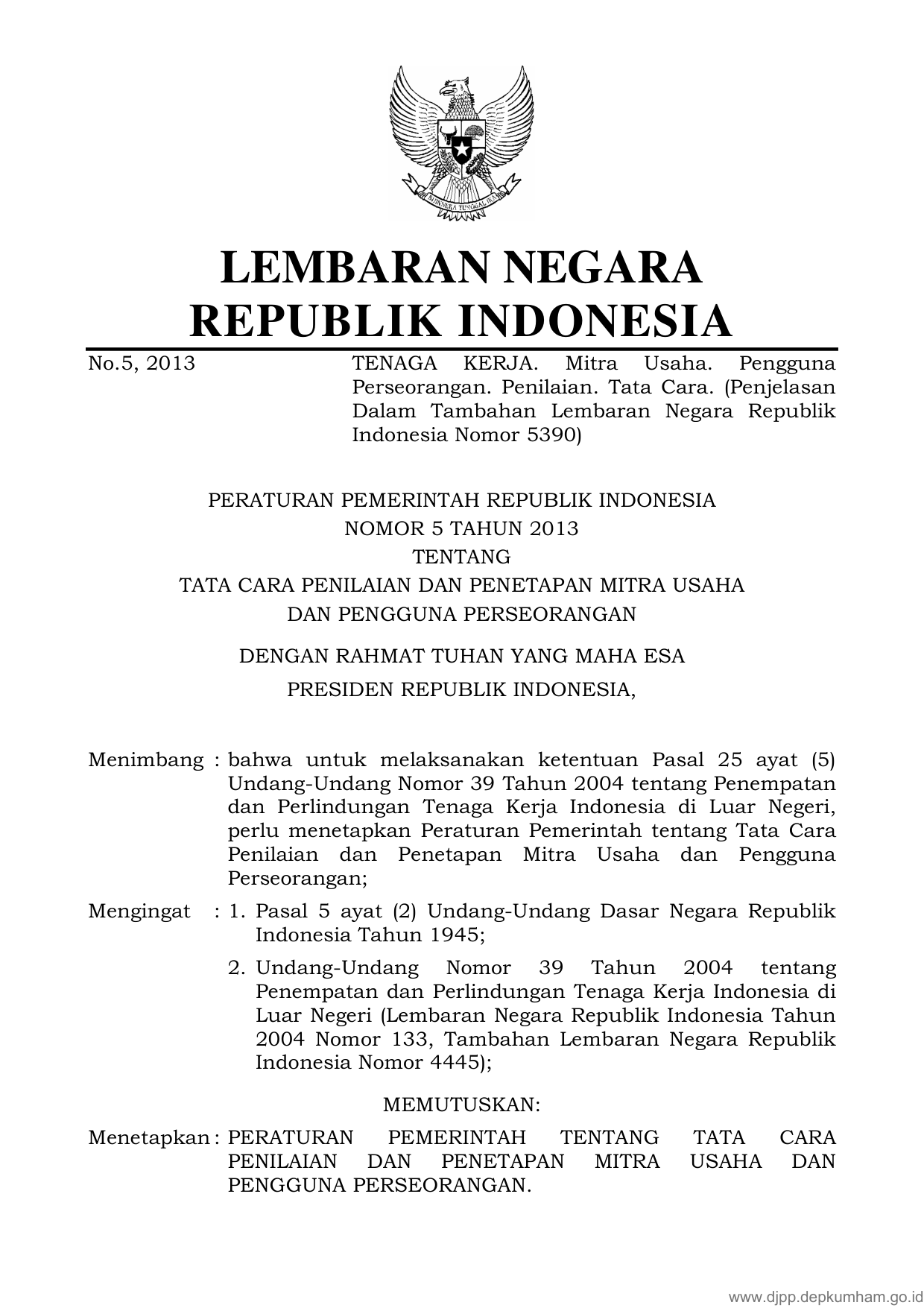 BHINNEKA TUNGGAL IKA

LEMBARAN NEGARA
REPUBLIK INDONESIA

No.5, 2013

TENAGA KERJA. Mitra Usaha. Pengguna Perseorangan. Penilaian. Tata Cara. (Penjelasan Dalam Tambahan Lembaran Negara Republik Indonesia Nomor 5390)

PERATURAN PEMERINTAH REPUBLIK INDONESIA
NOMOR 5 TAHUN 2013
TENTANG
TATA CARA PENILAIAN DAN PENETAPAN MITRA USAHA
DAN PENGGUNA PERSEORANGAN

DENGAN RAHMAT TUHAN YANG MAHA ESA

PRESIDEN REPUBLIK INDONESIA,

Menimbang : bahwa untuk melaksanakan ketentuan Pasal 25 ayat (5) Undang-Undang Nomor 39 Tahun 2004 tentang Penempatan dan Perlindungan Tenaga Kerja Indonesia di Luar Negeri, perlu menetapkan Peraturan Pemerintah tentang Tata Cara Penilaian dan Penetapan Mitra Usaha dan Pengguna Perseorangan;

Mengingat : 1. Pasal 5 ayat (2) Undang-Undang Dasar Negara Republik Indonesia Tahun 1945;

2. Undang-Undang Nomor 39 Tahun 2004 tentang Penempatan dan Perlindungan Tenaga Kerja Indonesia di Luar Negeri (Lembaran Negara Republik Indonesia Tahun 2004 Nomor 133, Tambahan Lembaran Negara Republik Indonesia Nomor 4445);

MEMUTUSKAN:

Menetapkan : PERATURAN PEMERINTAH TENTANG TATA CARA PENILAIAN DAN PENETAPAN MITRA USAHA DAN PENGGUNA PERSEORANGAN.

www.djpp.depkumham.go.id